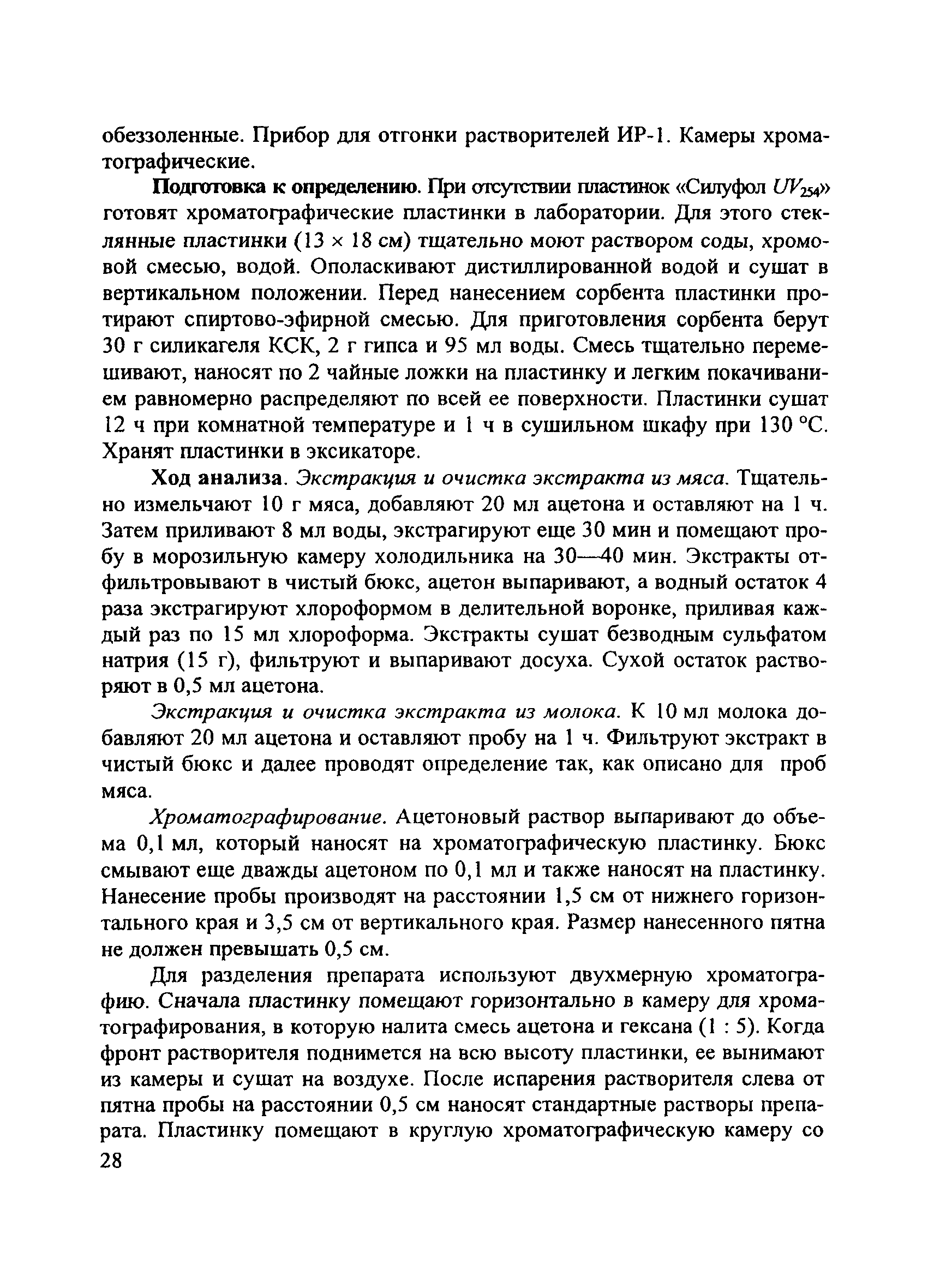 обеззоленные. Прибор для отгонки растворителей ИР-1. Камеры хроматографические.

Подготовка к определению. При отсутствии пластинок «Силуфол $UV_{254}$» готовят хроматографические пластинки в лаборатории. Для этого стеклянные пластинки (13 × 18 см) тщательно моют раствором соды, хромовой смесью, водой. Ополаскивают дистиллированной водой и сушат в вертикальном положении. Перед нанесением сорбента пластинки протирают спиртово-эфирной смесью. Для приготовления сорбента берут 30 г силикагеля КСК, 2 г гипса и 95 мл воды. Смесь тщательно перемешивают, наносят по 2 чайные ложки на пластинку и легким покачиванием равномерно распределяют по всей ее поверхности. Пластинки сушат 12 ч при комнатной температуре и 1 ч в сушильном шкафу при 130 °С. Хранят пластинки в эксикаторе.

Ход анализа. Экстракция и очистка экстракта из мяса. Тщательно измельчают 10 г мяса, добавляют 20 мл ацетона и оставляют на 1 ч. Затем приливают 8 мл воды, экстрагируют еще 30 мин и помещают пробу в морозильную камеру холодильника на 30—40 мин. Экстракты отфильтровывают в чистый бюкс, ацетон выпаривают, а водный остаток 4 раза экстрагируют хлороформом в делительной воронке, приливая каждый раз по 15 мл хлороформа. Экстракты сушат безводным сульфатом натрия (15 г), фильтруют и выпаривают досуха. Сухой остаток растворяют в 0,5 мл ацетона.

Экстракция и очистка экстракта из молока. К 10 мл молока добавляют 20 мл ацетона и оставляют пробу на 1 ч. Фильтруют экстракт в чистый бюкс и далее проводят определение так, как описано для проб мяса.

Хроматографирование. Ацетоновый раствор выпаривают до объема 0,1 мл, который наносят на хроматографическую пластинку. Бюкс смывают еще дважды ацетоном по 0,1 мл и также наносят на пластинку. Нанесение пробы производят на расстоянии 1,5 см от нижнего горизонтального края и 3,5 см от вертикального края. Размер нанесенного пятна не должен превышать 0,5 см.

Для разделения препарата используют двухмерную хроматографию. Сначала пластинку помещают горизонтально в камеру для хроматографирования, в которую налита смесь ацетона и гексана (1 : 5). Когда фронт растворителя поднимется на всю высоту пластинки, ее вынимают из камеры и сушат на воздухе. После испарения растворителя слева от пятна пробы на расстоянии 0,5 см наносят стандартные растворы препарата. Пластинку помещают в круглую хроматографическую камеру со

28